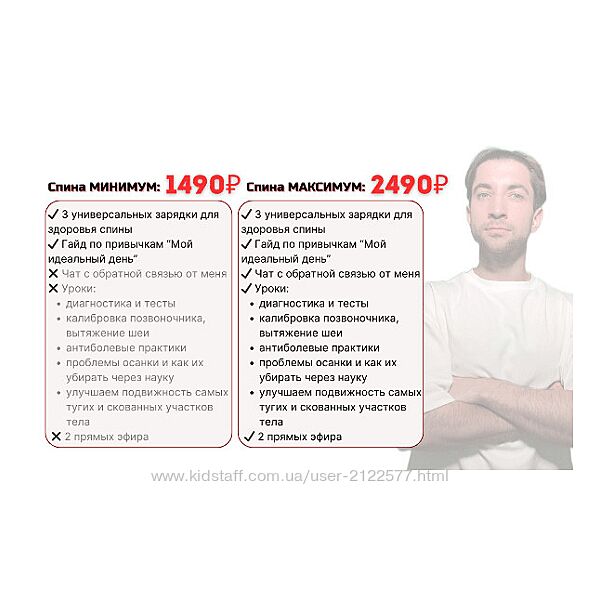 Спина МИНИМУМ: 1490₽

✓ 3 универсальных зарядки для здоровья спины
✓ Гайд по привычкам "Мой идеальный день"
✕ Чат с обратной связью от меня
✕ Уроки:
• диагностика и тесты
• калибровка позвоночника, вытяжение шеи
• антиболевые практики
• проблемы осанки и как их убирать через науку
• улучшаем подвижность самых тугих и скованных участков тела
✕ 2 прямых эфира

Спина МАКСИМУМ: 2490₽

✓ 3 универсальных зарядки для здоровья спины
✓ Гайд по привычкам "Мой идеальный день"
✓ Чат с обратной связью от меня
✓ Уроки:
• диагностика и тесты
• калибровка позвоночника, вытяжение шеи
• антиболевые практики
• проблемы осанки и как их убирать через науку
• улучшаем подвижность самых тугих и скованных участков тела
✓ 2 прямых эфира

www.kidstaff.com.ua/user-2122577.html